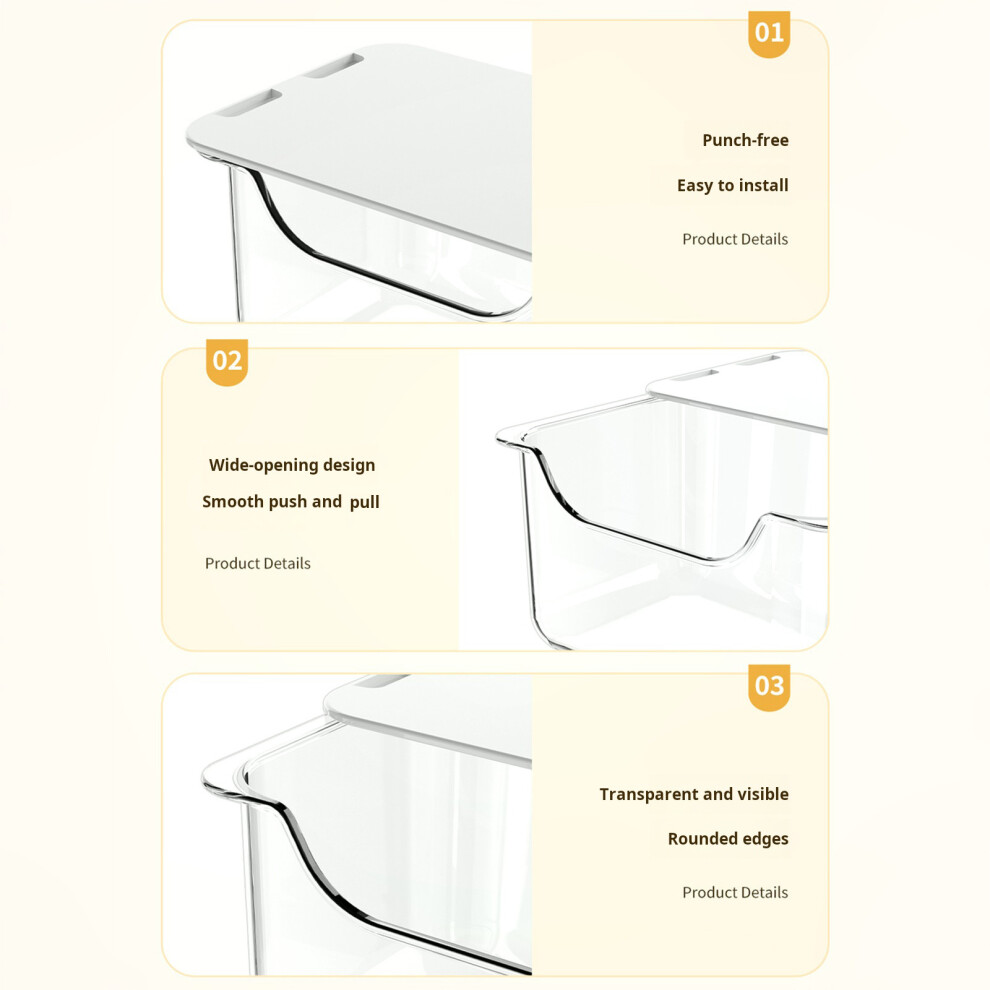 01

Punch-free

Easy to install

Product Details

02

Wide-opening design

Smooth push and pull

Product Details

03

Transparent and visible

Rounded edges

Product Details